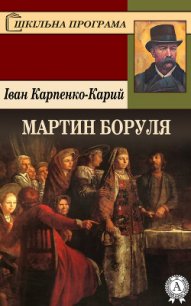 ШКІЛЬНА ПРОГРАМА

Іван Карпенко-Карий

МАРТИН БОРУЛЯ

А